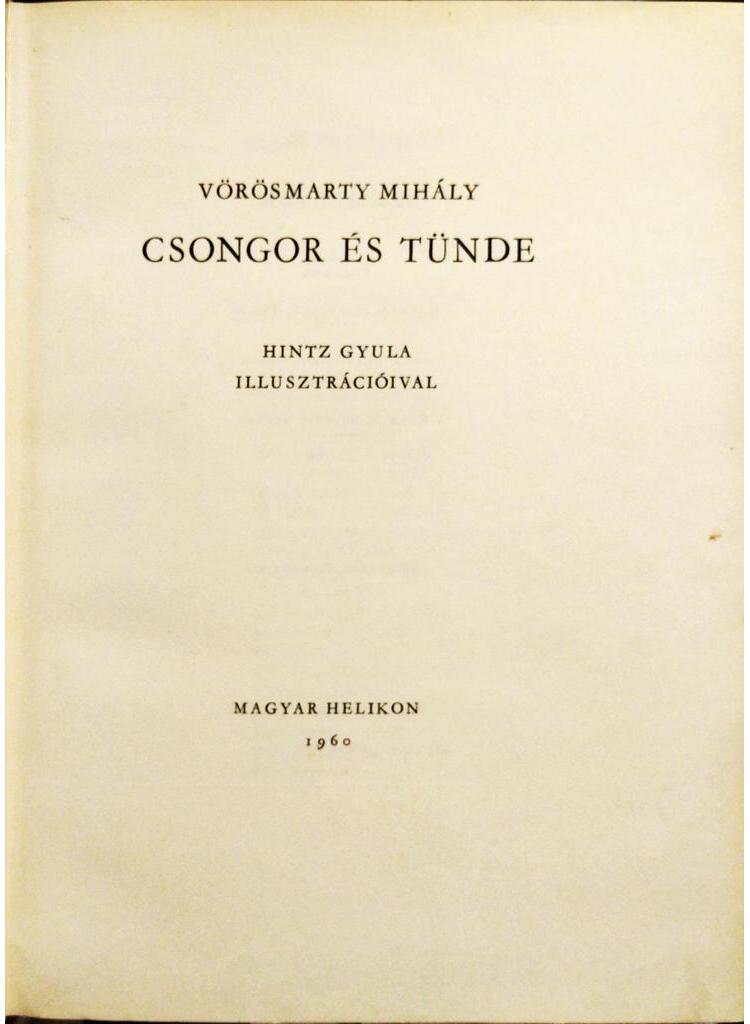 VÖRÖSMARTY MIHÁLY

CSONGOR ÉS TÜNDE

HINTZ GYULA
ILLUSZTRÁCIÓIVAL

MAGYAR HELIKON
1960